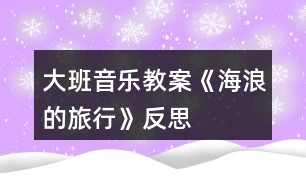 大班音乐教案《海浪的旅行》反思